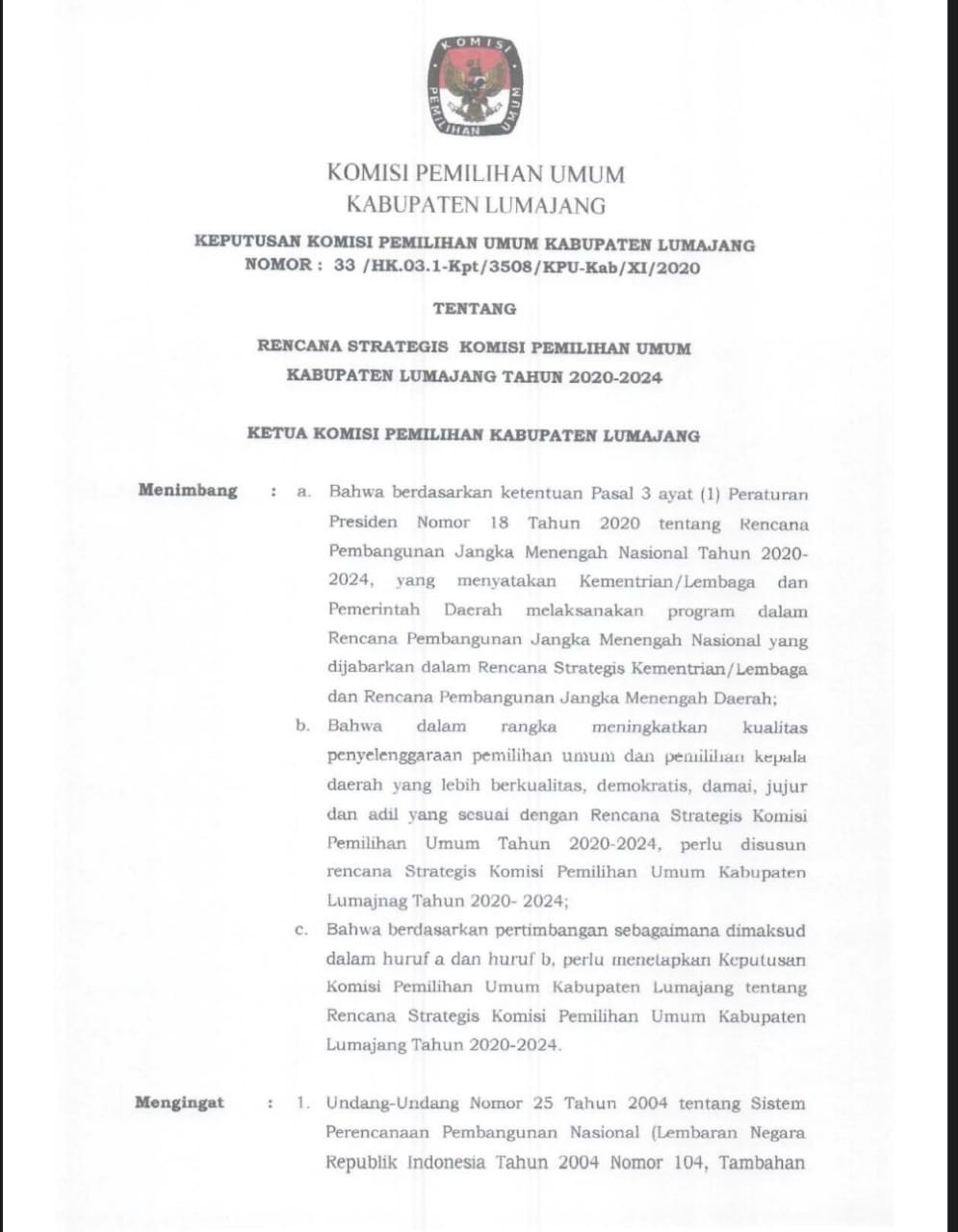 KOMISI PEMILIHAN UMUM

KOMISI PEMILIHAN UMUM
KABUPATEN LUMAJANG

KEPUTUSAN KOMISI PEMILIHAN UMUM KABUPATEN LUMAJANG
NOMOR : 33 /HK.03.1-Kpt/3508/KPU-Kab/XI/2020

TENTANG

RENCANA STRATEGIS KOMISI PEMILIHAN UMUM
KABUPATEN LUMAJANG TAHUN 2020-2024

KETUA KOMISI PEMILIHAN KABUPATEN LUMAJANG

Menimbang : a. Bahwa berdasarkan ketentuan Pasal 3 ayat (1) Peraturan Presiden Nomor 18 Tahun 2020 tentang Rencana Pembangunan Jangka Menengah Nasional Tahun 2020-2024, yang menyatakan Kementrian/Lembaga dan Pemerintah Daerah melaksanakan program dalam Rencana Pembangunan Jangka Menengah Nasional yang dijabarkan dalam Rencana Strategis Kementrian/Lembaga dan Rencana Pembangunan Jangka Menengah Daerah;

b. Bahwa dalam rangka meningkatkan kualitas penyelenggaraan pemilihan umum dan pemilihan kepala daerah yang lebih berkualitas, demokratis, damai, jujur dan adil yang sesuai dengan Rencana Strategis Komisi Pemilihan Umum Tahun 2020-2024, perlu disusun rencana Strategis Komisi Pemilihan Umum Kabupaten Lumajnag Tahun 2020- 2024;

c. Bahwa berdasarkan pertimbangan sebagaimana dimaksud dalam huruf a dan huruf b, perlu menetapkan Keputusan Komisi Pemilihan Umum Kabupaten Lumajang tentang Rencana Strategis Komisi Pemilihan Umum Kabupaten Lumajang Tahun 2020-2024.

Mengingat : 1. Undang-Undang Nomor 25 Tahun 2004 tentang Sistem Perencanaan Pembangunan Nasional (Lembaran Negara Republik Indonesia Tahun 2004 Nomor 104, Tambahan